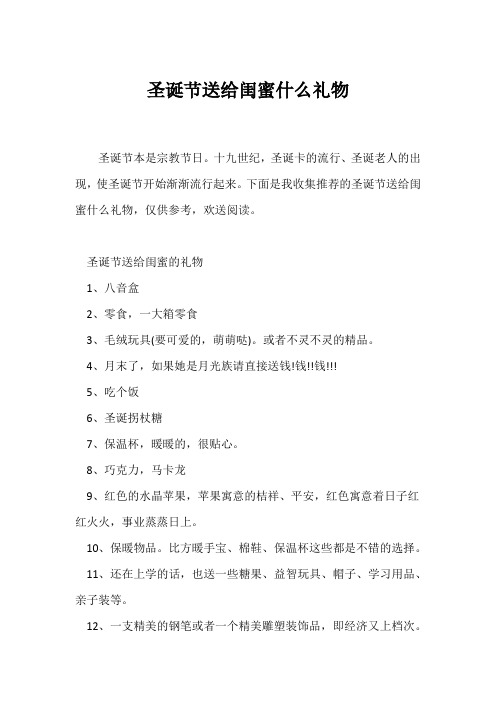 圣诞节送给闺蜜什么礼物

圣诞节本是宗教节日。十九世纪，圣诞卡的流行、圣诞老人的出现，使圣诞节开始渐渐流行起来。下面是我收集推荐的圣诞节送给闺蜜什么礼物，仅供参考，欢送阅读。

圣诞节送给闺蜜的礼物

1、八音盒

2、零食，一大箱零食

3、毛绒玩具(要可爱的，萌萌哒)。或者不灵不灵的精品。

4、月末了，如果她是月光族请直接送钱!钱!!钱!!!

5、吃个饭

6、圣诞拐杖糖

7、保温杯，暖暖的，很贴心。

8、巧克力，马卡龙

9、红色的水晶苹果，苹果寓意的桔祥、平安，红色寓意着日子红红火火，事业蒸蒸日上。

10、保暖物品。比方暖手宝、棉鞋、保温杯这些都是不错的选择。

11、还在上学的话，也送一些糖果、益智玩具、帽子、学习用品、亲子装等。

12、一支精美的钢笔或者一个精美雕塑装饰品，即经济又上档次。